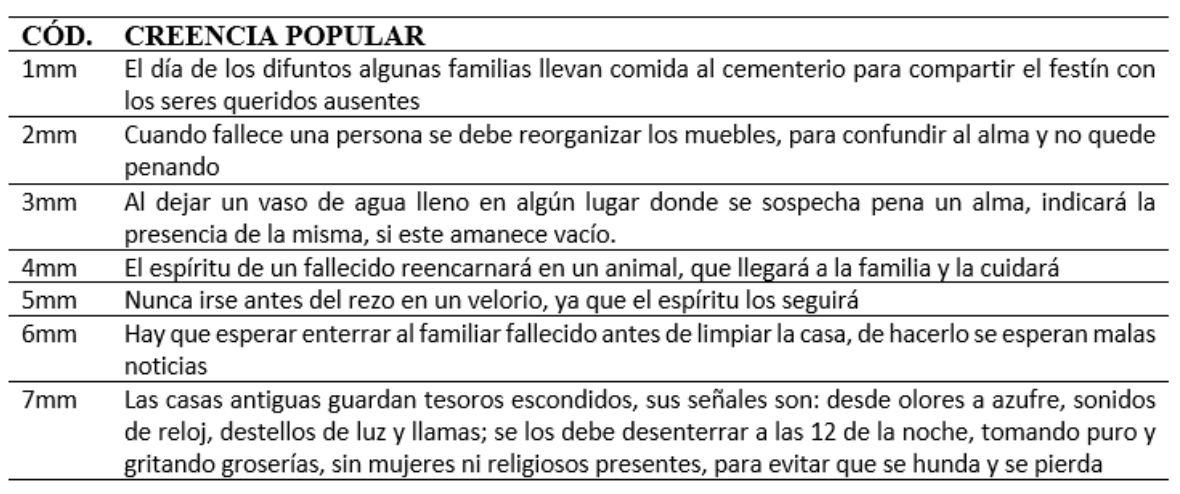 | CÓD. | CREENCIA POPULAR |
|---|---|
| 1mm | El día de los difuntos algunas familias llevan comida al cementerio para compartir el festín con los seres queridos ausentes |
| 2mm | Cuando fallece una persona se debe reorganizar los muebles, para confundir al alma y no quede penando |
| 3mm | Al dejar un vaso de agua lleno en algún lugar donde se sospecha pena un alma, indicará la presencia de la misma, si este amanece vacío. |
| 4mm | El espíritu de un fallecido reencarnará en un animal, que llegará a la familia y la cuidará |
| 5mm | Nunca irse antes del rezo en un velorio, ya que el espíritu los seguirá |
| 6mm | Hay que esperar enterrar al familiar fallecido antes de limpiar la casa, de hacerlo se esperan malas noticias |
| 7mm | Las casas antiguas guardan tesoros escondidos, sus señales son: desde olores a azufre, sonidos de reloj, destellos de luz y llamas; se los debe desenterrar a las 12 de la noche, tomando puro y gritando groserías, sin mujeres ni religiosos presentes, para evitar que se hunda y se pierda |